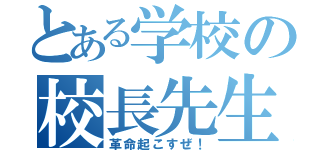 とある学校の
校長先生
革命起こすぜ！